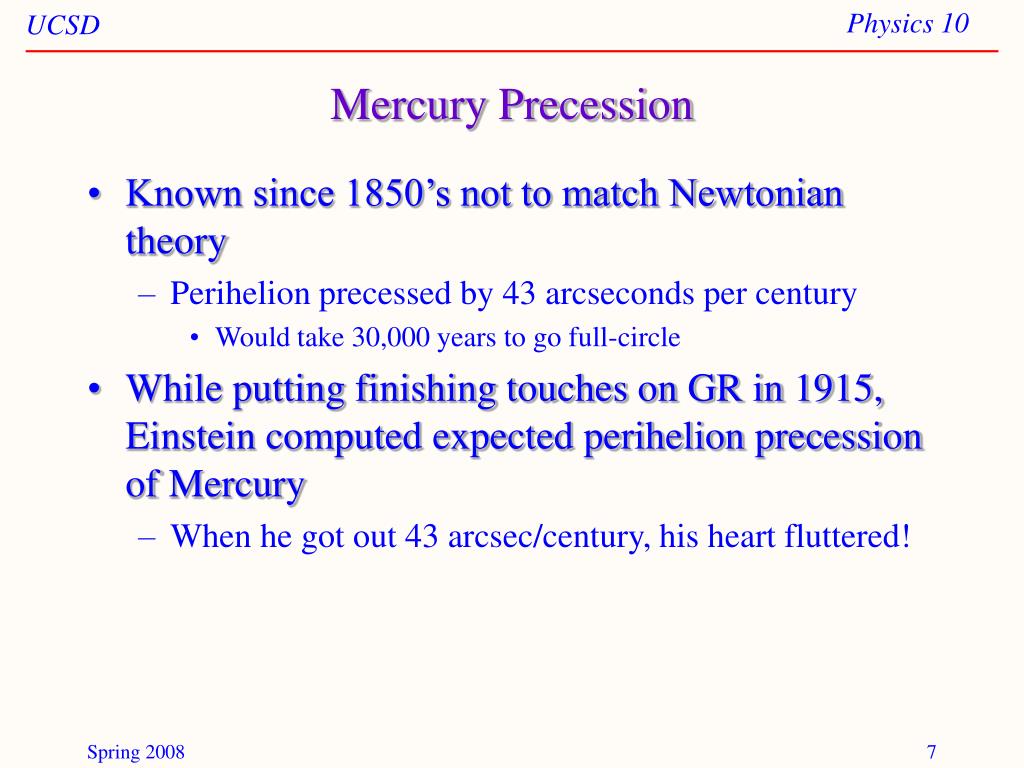 UCSD

Physics 10

Mercury Precession

• Known since 1850’s not to match Newtonian theory
– Perihelion precessed by 43 arcseconds per century
• Would take 30,000 years to go full-circle
• While putting finishing touches on GR in 1915, Einstein computed expected perihelion precession of Mercury
– When he got out 43 arcsec/century, his heart fluttered!

Spring 2008

7